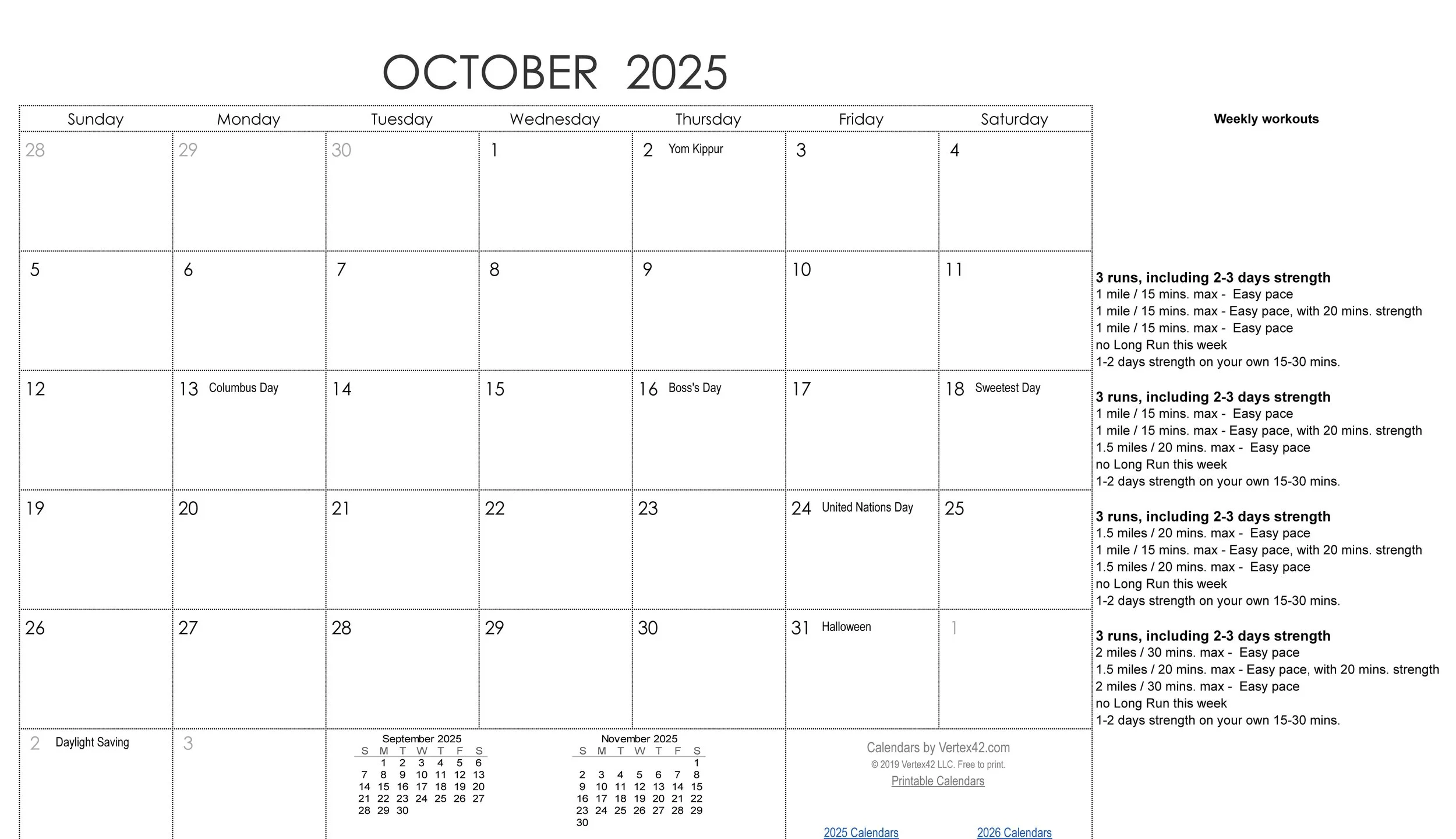 OCTOBER 2025

| Sunday | Monday | Tuesday | Wednesday | Thursday | Friday | Saturday |
|---|---|---|---|---|---|---|
| 28 | 29 | 30 | 1 | 2 Yom Kippur | 3 | 4 |
| 5 | 6 | 7 | 8 | 9 | 10 | 11 |
| 12 | 13 Columbus Day | 14 | 15 | 16 Boss's Day | 17 | 18 Sweetest Day |
| 19 | 20 | 21 | 22 | 23 | 24 United Nations Day | 25 |
| 26 | 27 | 28 | 29 | 30 | 31 Halloween | 1 |
| 2 Daylight Saving | 3 | | | | | |

September 2025

| S | M | T | W | T | F | S |
|---|---|---|---|---|---|---|
| | 1 | 2 | 3 | 4 | 5 | 6 |
| 7 | 8 | 9 | 10 | 11 | 12 | 13 |
| 14 | 15 | 16 | 17 | 18 | 19 | 20 |
| 21 | 22 | 23 | 24 | 25 | 26 | 27 |
| 28 | 29 | 30 | | | | |

November 2025

| S | M | T | W | T | F | S |
|---|---|---|---|---|---|---|
| | | | | | | 1 |
| 2 | 3 | 4 | 5 | 6 | 7 | 8 |
| 9 | 10 | 11 | 12 | 13 | 14 | 15 |
| 16 | 17 | 18 | 19 | 20 | 21 | 22 |
| 23 | 24 | 25 | 26 | 27 | 28 | 29 |
| 30 | | | | | | |

Calendars by Vertex42.com
© 2019 Vertex42 LLC. Free to print.
Printable Calendars

2025 Calendars
2026 Calendars

Weekly workouts

3 runs, including 2-3 days strength
1 mile / 15 mins. max - Easy pace
1 mile / 15 mins. max - Easy pace, with 20 mins. strength
1 mile / 15 mins. max - Easy pace
no Long Run this week
1-2 days strength on your own 15-30 mins.

3 runs, including 2-3 days strength
1 mile / 15 mins. max - Easy pace
1 mile / 15 mins. max - Easy pace, with 20 mins. strength
1.5 miles / 20 mins. max - Easy pace
no Long Run this week
1-2 days strength on your own 15-30 mins.

3 runs, including 2-3 days strength
1.5 miles / 20 mins. max - Easy pace
1 mile / 15 mins. max - Easy pace, with 20 mins. strength
1.5 miles / 20 mins. max - Easy pace
no Long Run this week
1-2 days strength on your own 15-30 mins.

3 runs, including 2-3 days strength
2 miles / 30 mins. max - Easy pace
1.5 miles / 20 mins. max - Easy pace, with 20 mins. strength
2 miles / 30 mins. max - Easy pace
no Long Run this week
1-2 days strength on your own 15-30 mins.